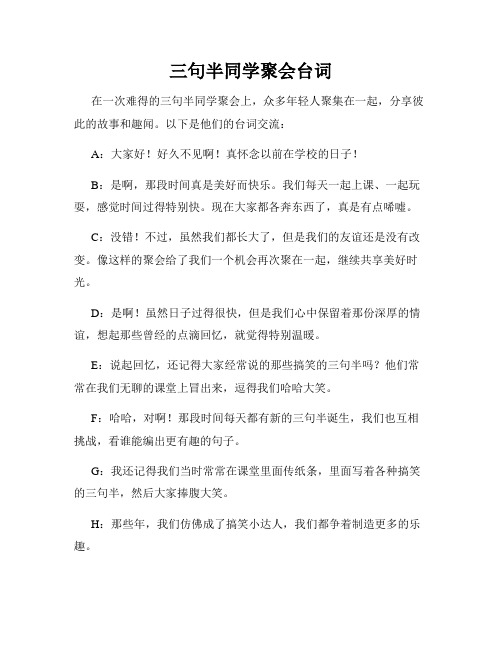 三句半同学聚会台词

在一次难得的三句半同学聚会上，众多年轻人聚集在一起，分享彼此的故事和趣闻。以下是他们的台词交流：

A：大家好！好久不见啊！真怀念以前在学校的日子！

B：是啊，那段时间真是美好而快乐。我们每天一起上课、一起玩耍，感觉时间过得特别快。现在大家都各奔东西了，真是有点唏嘘。

C：没错！不过，虽然我们都长大了，但是我们的友谊还是没有改变。像这样的聚会给了我们一个机会再次聚在一起，继续共享美好时光。

D：是啊！虽然日子过得很快，但是我们心中保留着那份深厚的情谊，想起那些曾经的点滴回忆，就觉得特别温暖。

E：说起回忆，还记得大家经常说的那些搞笑的三句半吗？他们常常在我们无聊的课堂上冒出来，逗得我们哈哈大笑。

F：哈哈，对啊！那段时间每天都有新的三句半诞生，我们也互相挑战，看谁能编出更有趣的句子。

G：我还记得我们当时常常在课堂里面传纸条，里面写着各种搞笑的三句半，然后大家捧腹大笑。

H：那些年，我们仿佛成了搞笑小达人，我们都争着制造更多的乐趣。